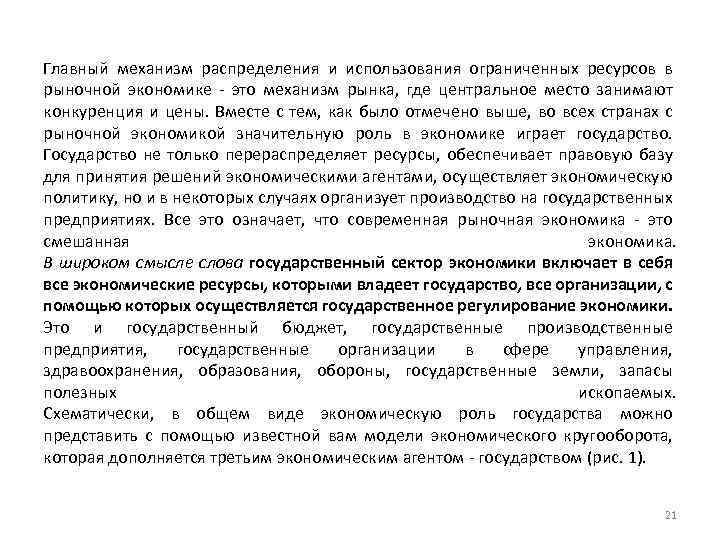 Главный механизм распределения и использования ограниченных ресурсов в рыночной экономике - это механизм рынка, где центральное место занимают конкуренция и цены. Вместе с тем, как было отмечено выше, во всех странах с рыночной экономикой значительную роль в экономике играет государство. Государство не только перераспределяет ресурсы, обеспечивает правовую базу для принятия решений экономическими агентами, осуществляет экономическую политику, но и в некоторых случаях организует производство на государственных предприятиях. Все это означает, что современная рыночная экономика - это смешанная экономика.
В широком смысле слова государственный сектор экономики включает в себя все экономические ресурсы, которыми владеет государство, все организации, с помощью которых осуществляется государственное регулирование экономики. Это и государственный бюджет, государственные производственные предприятия, государственные организации в сфере управления, здравоохранения, образования, обороны, государственные земли, запасы полезных ископаемых.
Схематически, в общем виде экономическую роль государства можно представить с помощью известной вам модели экономического кругооборота, которая дополняется третьим экономическим агентом - государством (рис. 1).

21